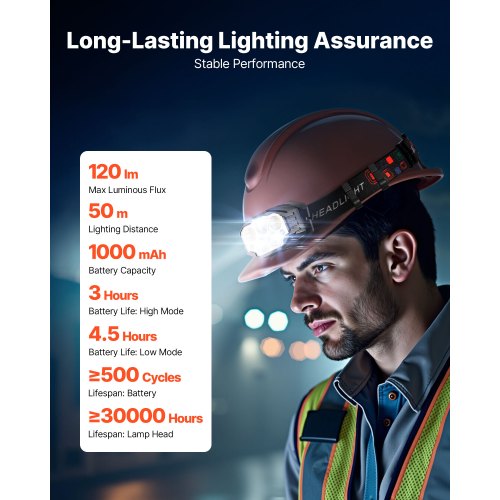 Long-Lasting Lighting Assurance
Stable Performance

120 lm
Max Luminous Flux

50 m
Lighting Distance

1000 mAh
Battery Capacity

3 Hours
Battery Life: High Mode

4.5 Hours
Battery Life: Low Mode

≥500 Cycles
Lifespan: Battery

≥30000 Hours
Lifespan: Lamp Head

HEADLIGHT